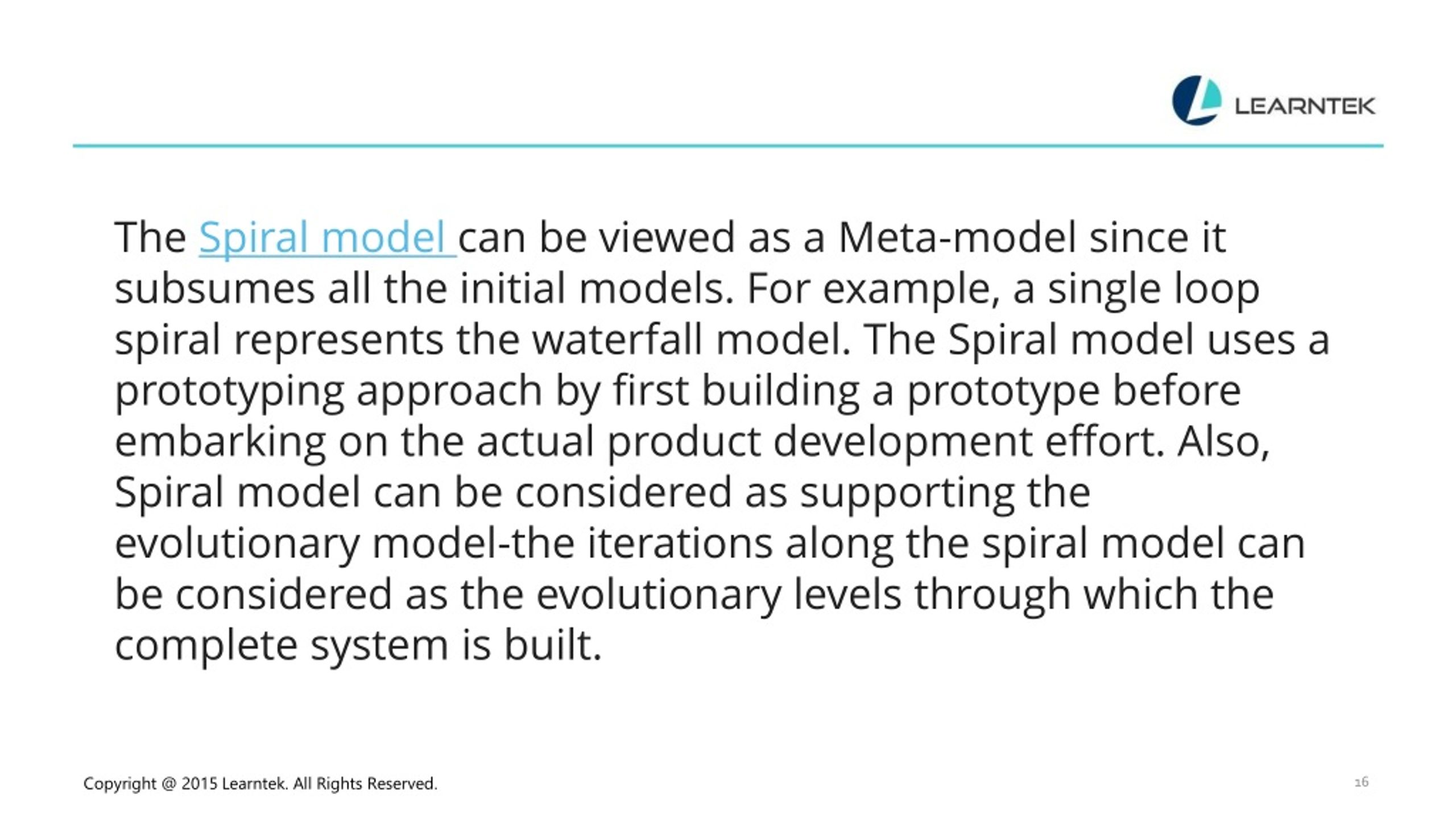 LEARNTEK

The Spiral model can be viewed as a Meta-model since it subsumes all the initial models. For example, a single loop spiral represents the waterfall model. The Spiral model uses a prototyping approach by first building a prototype before embarking on the actual product development effort. Also, Spiral model can be considered as supporting the evolutionary model-the iterations along the spiral model can be considered as the evolutionary levels through which the complete system is built.

Copyright @ 2015 Learntek. All Rights Reserved.

16